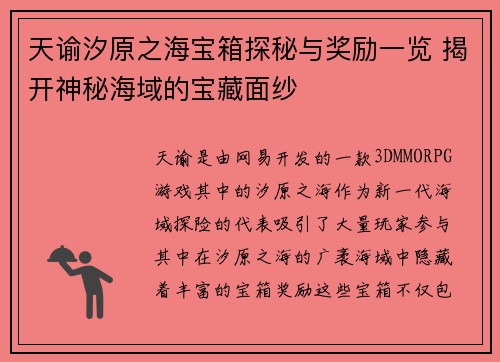 天谕汐原之海宝箱探秘与奖励一览 揭开神秘海域的宝藏面纱

天谕是由网易开发的一款3DMMORPG游戏其中的汐原之海作为新一代海域探险的代表吸引了大量玩家参与其中在汐原之海的广袤海域中隐藏着丰富的宝箱奖励这些宝箱不仅包